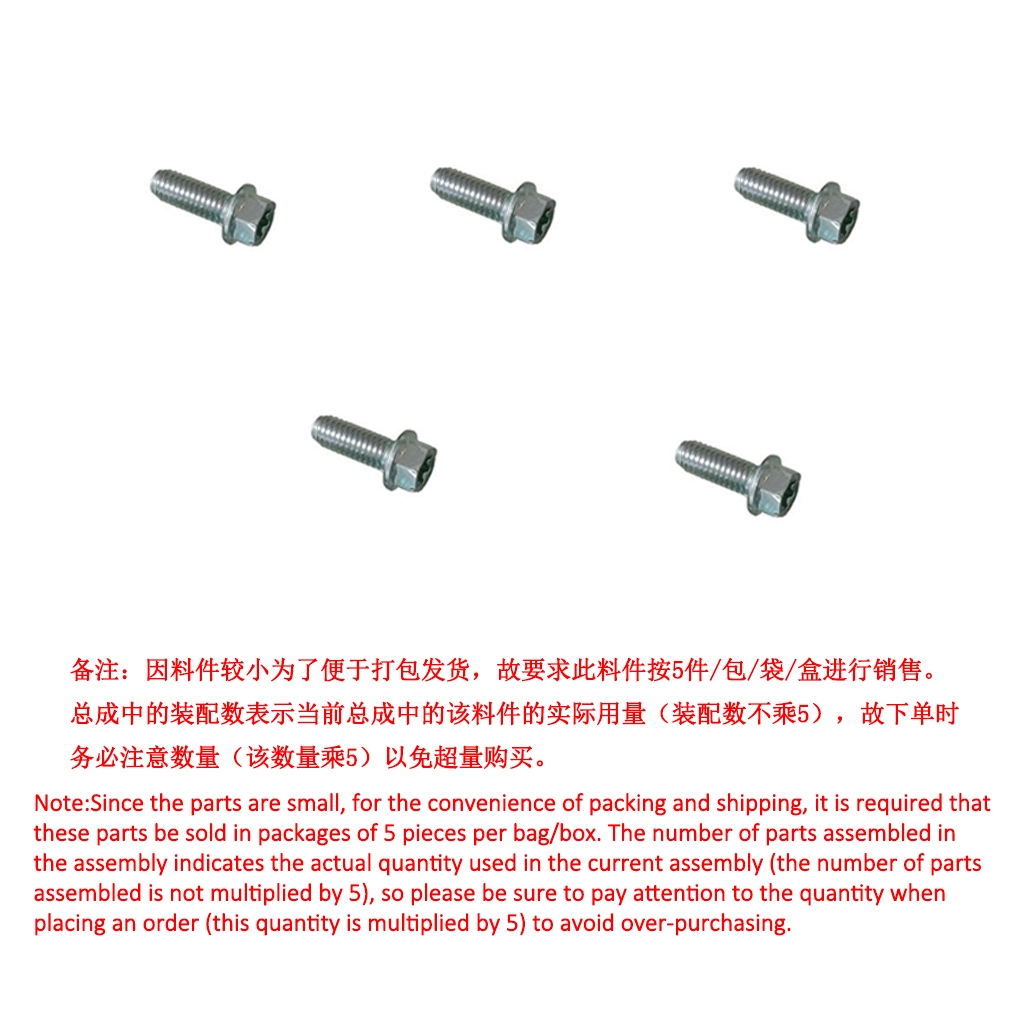 备注：因料件较小为了便于打包发货，故要求此料件按5件/包/袋/盒进行销售。总成中的装配数表示当前总成中的该料件的实际用量（装配数不乘5），故下单时务必注意数量（该数量乘5）以免超量购买。

Note:Since the parts are small, for the convenience of packing and shipping, it is required that these parts be sold in packages of 5 pieces per bag/box. The number of parts assembled in the assembly indicates the actual quantity used in the current assembly (the number of parts assembled is not multiplied by 5), so please be sure to pay attention to the quantity when placing an order (this quantity is multiplied by 5) to avoid over-purchasing.